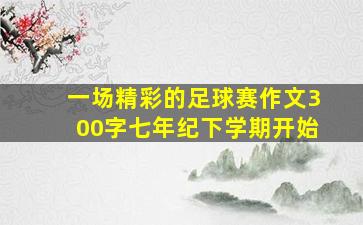 一场精彩的足球赛作文300字七年纪下学期开始